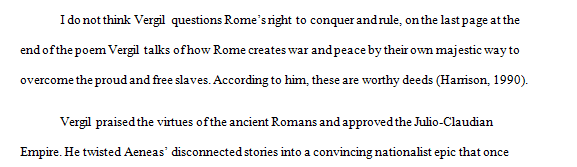 I do not think Vergil questions Rome's right to conquer and rule, on the last page at the end of the poem Vergil talks of how Rome creates war and peace by their own majestic way to overcome the proud and free slaves. According to him, these are worthy deeds (Harrison, 1990).

Vergil praised the virtues of the ancient Romans and approved the Julio-Claudian Empire. He twisted Aeneas' disconnected stories into a convincing nationalist epic that once